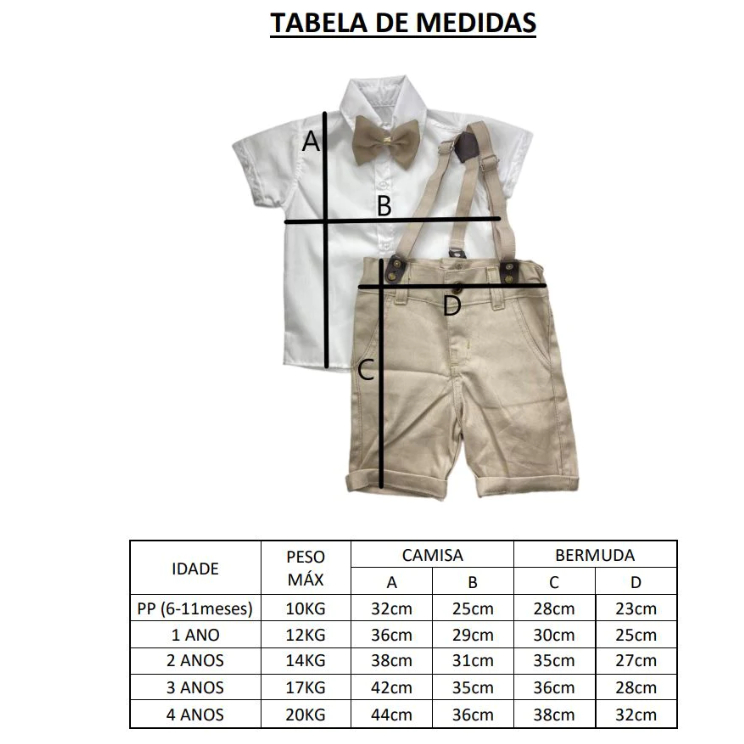 TABELA DE MEDIDAS

A
B
D
C

| IDADE | PESO MÁX | CAMISA A | CAMISA B | BERMUDA C | BERMUDA D |
|---|---|---|---|---|---|
| PP (6-11meses) | 10KG | 32cm | 25cm | 28cm | 23cm |
| 1 ANO | 12KG | 36cm | 29cm | 30cm | 25cm |
| 2 ANOS | 14KG | 38cm | 31cm | 35cm | 27cm |
| 3 ANOS | 17KG | 42cm | 35cm | 36cm | 28cm |
| 4 ANOS | 20KG | 44cm | 36cm | 38cm | 32cm |